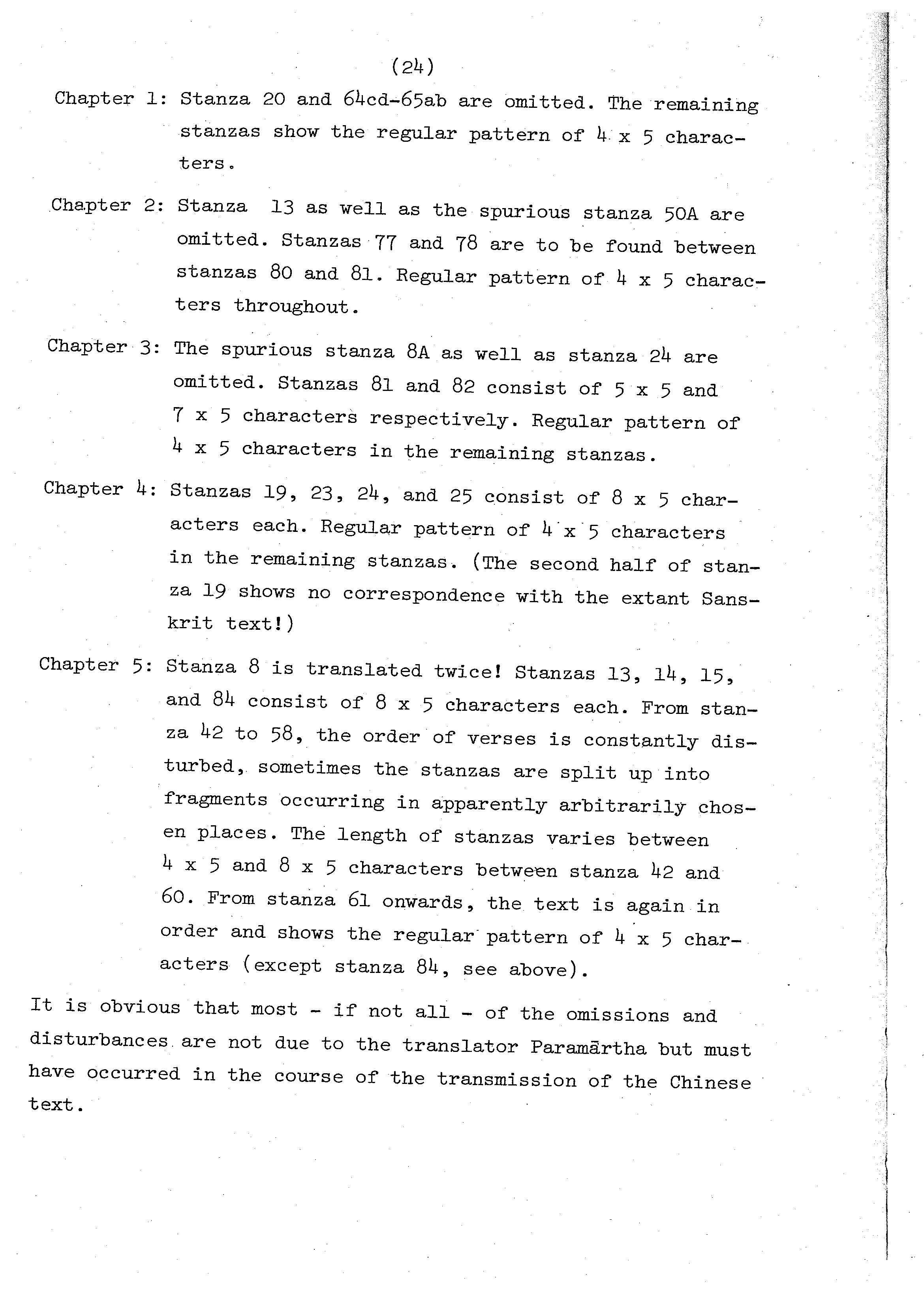 (24)

Chapter 1: Stanza 20 and 64cd-65ab are omitted. The remaining stanzas show the regular pattern of 4 x 5 characters.

Chapter 2: Stanza 13 as well as the spurious stanza 50A are omitted. Stanzas 77 and 78 are to be found between stanzas 80 and 81. Regular pattern of 4 x 5 characters throughout.

Chapter 3: The spurious stanza 8A as well as stanza 24 are omitted. Stanzas 81 and 82 consist of 5 x 5 and 7 x 5 characters respectively. Regular pattern of 4 x 5 characters in the remaining stanzas.

Chapter 4: Stanzas 19, 23, 24, and 25 consist of 8 x 5 characters each. Regular pattern of 4 x 5 characters in the remaining stanzas. (The second half of stanza 19 shows no correspondence with the extant Sanskrit text!)

Chapter 5: Stanza 8 is translated twice! Stanzas 13, 14, 15, and 84 consist of 8 x 5 characters each. From stanza 42 to 58, the order of verses is constantly disturbed, sometimes the stanzas are split up into fragments occurring in apparently arbitrarily chosen places. The length of stanzas varies between 4 x 5 and 8 x 5 characters between stanza 42 and 60. From stanza 61 onwards, the text is again in order and shows the regular pattern of 4 x 5 characters (except stanza 84, see above).

It is obvious that most - if not all - of the omissions and disturbances are not due to the translator Paramārtha but must have occurred in the course of the transmission of the Chinese text.